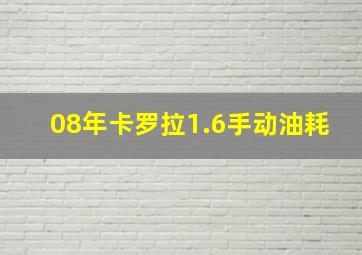 08年卡罗拉1.6手动油耗